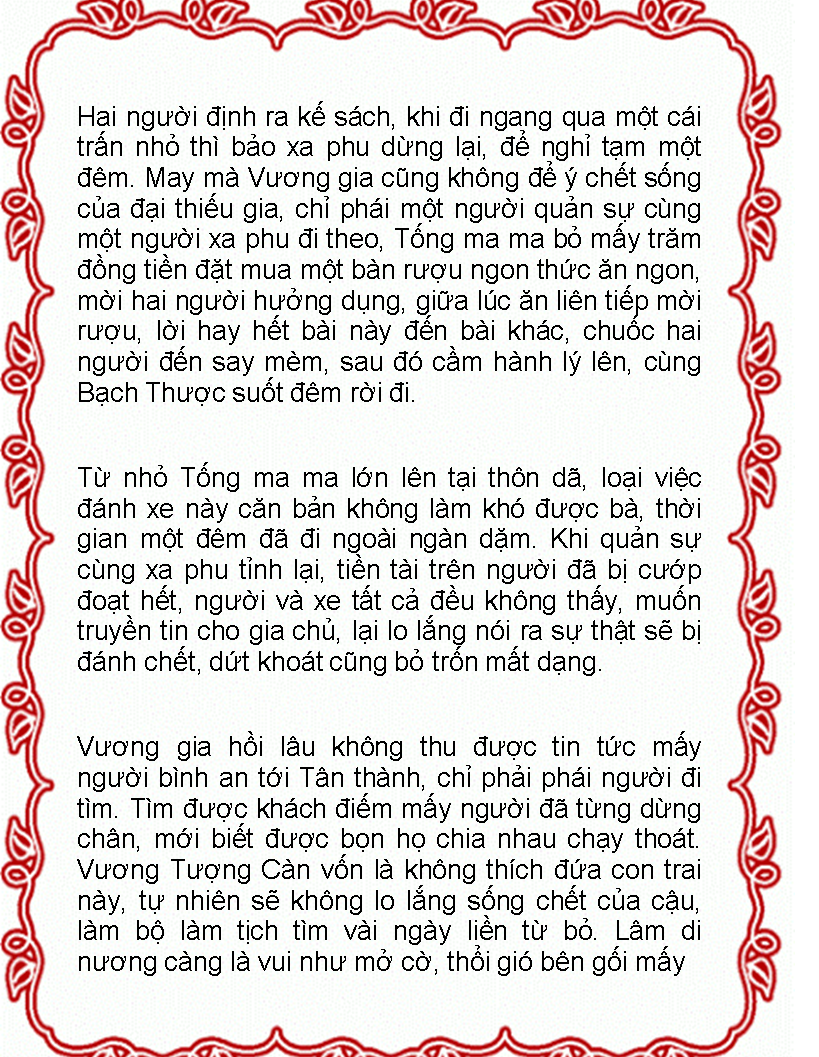 Hai người định ra kế sách, khi đi ngang qua một cái trấn nhỏ thì bảo xa phu dừng lại, để nghỉ tạm một đêm. May mà Vương gia cũng không để ý chết sống của đại thiếu gia, chỉ phái một người quản sự cùng một người xa phu đi theo, Tống ma ma bỏ mấy trăm đồng tiền đặt mua một bàn rượu ngon thức ăn ngon, mời hai người hưởng dụng, giữa lúc ăn liên tiếp mời rượu, lời hay hết bài này đến bài khác, chuốc hai người đến say mèm, sau đó cầm hành lý lên, cùng Bạch Thược suốt đêm rời đi.

Từ nhỏ Tống ma ma lớn lên tại thôn dã, loại việc đánh xe này căn bản không làm khó được bà, thời gian một đêm đã đi ngoài ngàn dặm. Khi quản sự cùng xa phu tỉnh lại, tiền tài trên người đã bị cướp đoạt hết, người và xe tất cả đều không thấy, muốn truyền tin cho gia chủ, lại lo lắng nói ra sự thật sẽ bị đánh chết, dứt khoát cũng bỏ trốn mất dạng.

Vương gia hồi lâu không thu được tin tức mấy người bình an tới Tân thành, chỉ phải phái người đi tìm. Tìm được khách điếm mấy người đã từng dừng chân, mới biết được bọn họ chia nhau chạy thoát. Vương Tượng Càn vốn là không thích đứa con trai này, tự nhiên sẽ không lo lắng sống chết của cậu, làm bộ làm tịch tìm vài ngày liền từ bỏ. Lâm di nương càng là vui như mở cờ, thổi gió bên gối mấy